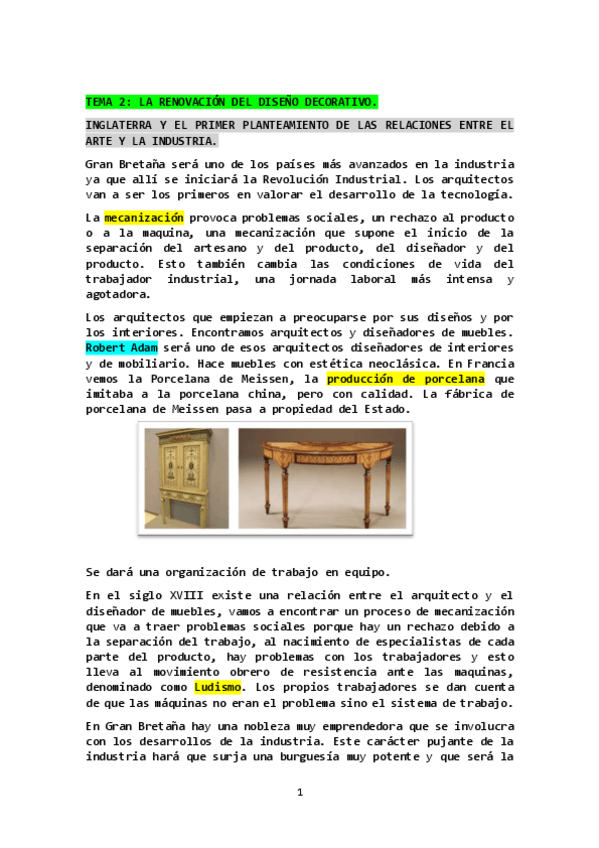 TEMA 2: LA RENOVACIÓN DEL DISEÑO DECORATIVO.

INGLATERRA Y EL PRIMER PLANTEAMIENTO DE LAS RELACIONES ENTRE EL ARTE Y LA INDUSTRIA.

Gran Bretaña será uno de los países más avanzados en la industria ya que allí se iniciará la Revolución Industrial. Los arquitectos van a ser los primeros en valorar el desarrollo de la tecnología.

La mecanización provoca problemas sociales, un rechazo al producto o a la maquina, una mecanización que supone el inicio de la separación del artesano y del producto, del diseñador y del producto. Esto también cambia las condiciones de vida del trabajador industrial, una jornada laboral más intensa y agotadora.

Los arquitectos que empiezan a preocuparse por sus diseños y por los interiores. Encontramos arquitectos y diseñadores de muebles. Robert Adam será uno de esos arquitectos diseñadores de interiores y de mobiliario. Hace muebles con estética neoclásica. En Francia vemos la Porcelana de Meissen, la producción de porcelana que imitaba a la porcelana china, pero con calidad. La fábrica de porcelana de Meissen pasa a propiedad del Estado.

Se dará una organización de trabajo en equipo.

En el siglo XVIII existe una relación entre el arquitecto y el diseñador de muebles, vamos a encontrar un proceso de mecanización que va a traer problemas sociales porque hay un rechazo debido a la separación del trabajo, al nacimiento de especialistas de cada parte del producto, hay problemas con los trabajadores y esto lleva al movimiento obrero de resistencia ante las maquinas, denominado como Ludismo. Los propios trabajadores se dan cuenta de que las máquinas no eran el problema sino el sistema de trabajo.

En Gran Bretaña hay una nobleza muy emprendedora que se involucra con los desarrollos de la industria. Este carácter pujante de la industria hará que surja una burguesía muy potente y que será la

1